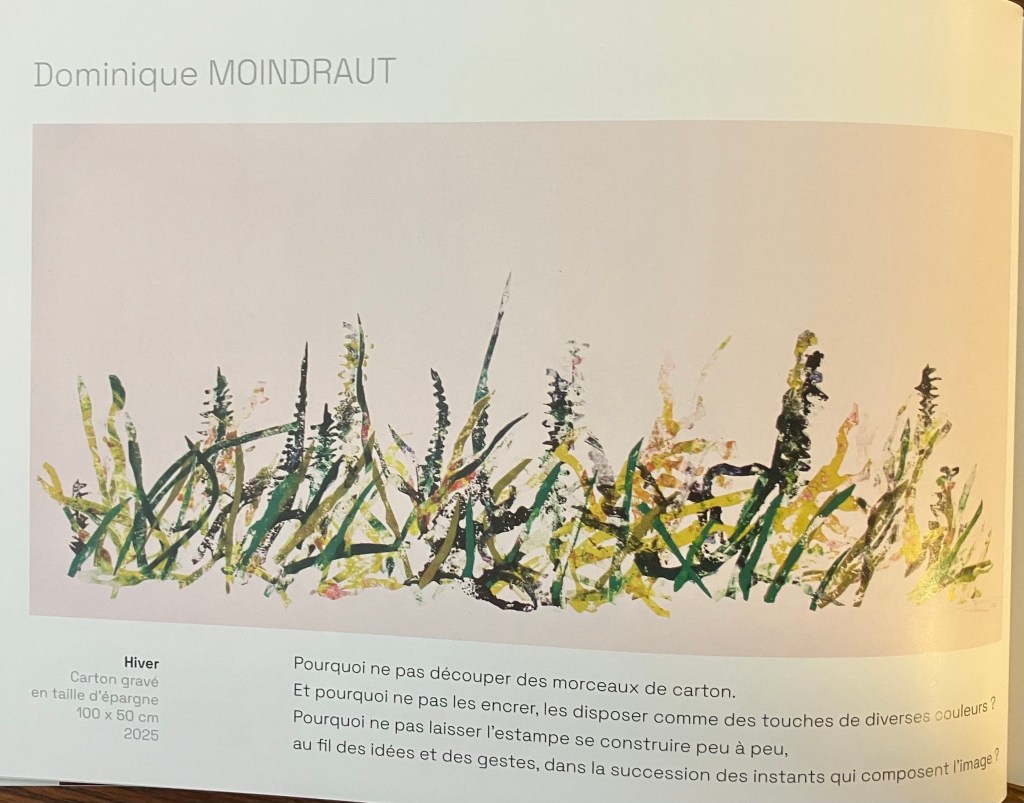 Dominique MOINDRAUT

Hiver
Carton gravé
en taille d'épargne
100 x 50 cm
2025

Pourquoi ne pas découper des morceaux de carton.
Et pourquoi ne pas les encrer, les disposer comme des touches de diverses couleurs ?
Pourquoi ne pas laisser l'estampe se construire peu à peu,
au fil des idées et des gestes, dans la succession des instants qui composent l'image ?